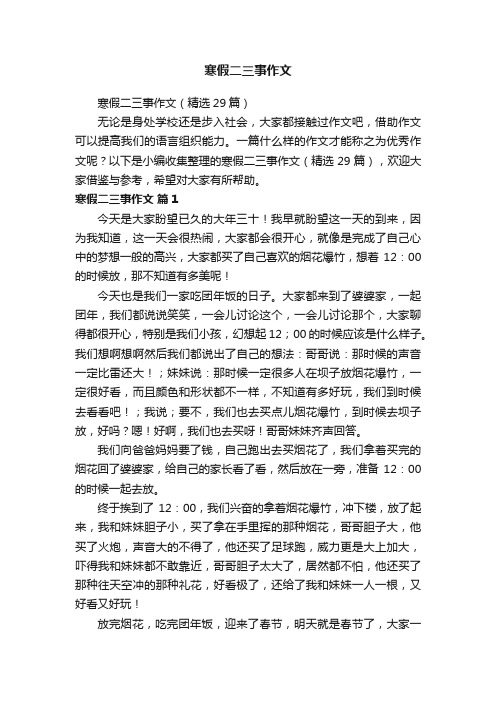 寒假二三事作文

寒假二三事作文（精选 29 篇）

无论是身处学校还是步入社会，大家都接触过作文吧，借助作文可以提高我们的语言组织能力。一篇什么样的作文才能称之为优秀作文呢？以下是小编收集整理的寒假二三事作文（精选 29 篇），欢迎大家借鉴与参考，希望对大家有所帮助。

寒假二三事作文 篇 1

今天是大家盼望已久的大年三十！我早就盼望这一天的到来，因为我知道，这一天会很热闹，大家都会很开心，就像是完成了自己心中的梦想一般的高兴，大家都买了自己喜欢的烟花爆竹，想着 12：00 的时候放，那不知道有多美呢！

今天也是我们一家吃团年饭的日子。大家都来到了婆婆家，一起团年，我们都说说笑笑，一会儿讨论这个，一会儿讨论那个，大家聊得都很开心，特别是我们小孩，幻想起 12；00 的时候应该是什么样子。我们想啊想啊然后我们都说出了自己的想法：哥哥说：那时候的声音一定比雷还大！；妹妹说：那时候一定很多人在坝子放烟花爆竹，一定很好看，而且颜色和形状都不一样，不知道有多好玩，我们到时候去看看吧！；我说；要不，我们也去买点儿烟花爆竹，到时候去坝子放，好吗？嗯！好啊，我们也去买呀！哥哥妹妹齐声回答。

我们向爸爸妈妈要了钱，自己跑出去买烟花了，我们拿着买完的烟花回了婆婆家，给自己的家长看了看，然后放在一旁，准备 12：00 的时候一起去放。

终于挨到了 12：00，我们兴奋的拿着烟花爆竹，冲下楼，放了起来，我和妹妹胆子小，买了拿在手里挥的那种烟花，哥哥胆子大，他买了火炮，声音大的不得了，他还买了足球跑，威力更是大上加大，吓得我和妹妹都不敢靠近，哥哥胆子太大了，居然都不怕，他还买了那种往天空冲的那种礼花，好看极了，还给了我和妹妹一人一根，又好看又好玩！

放完烟花，吃完团年饭，迎来了春节，明天就是春节了，大家一